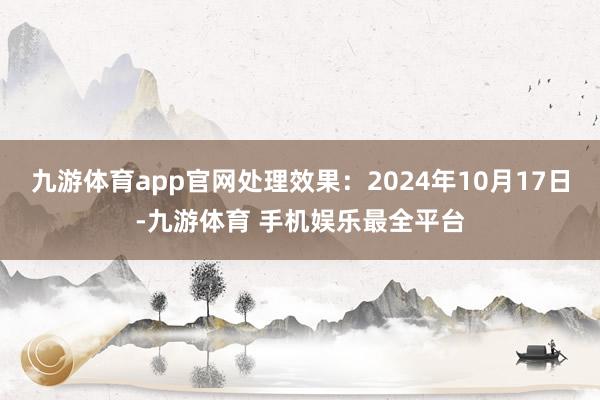 九游体育app官网处理效果：2024年10月17日-九游体育 手机娱乐最全平台